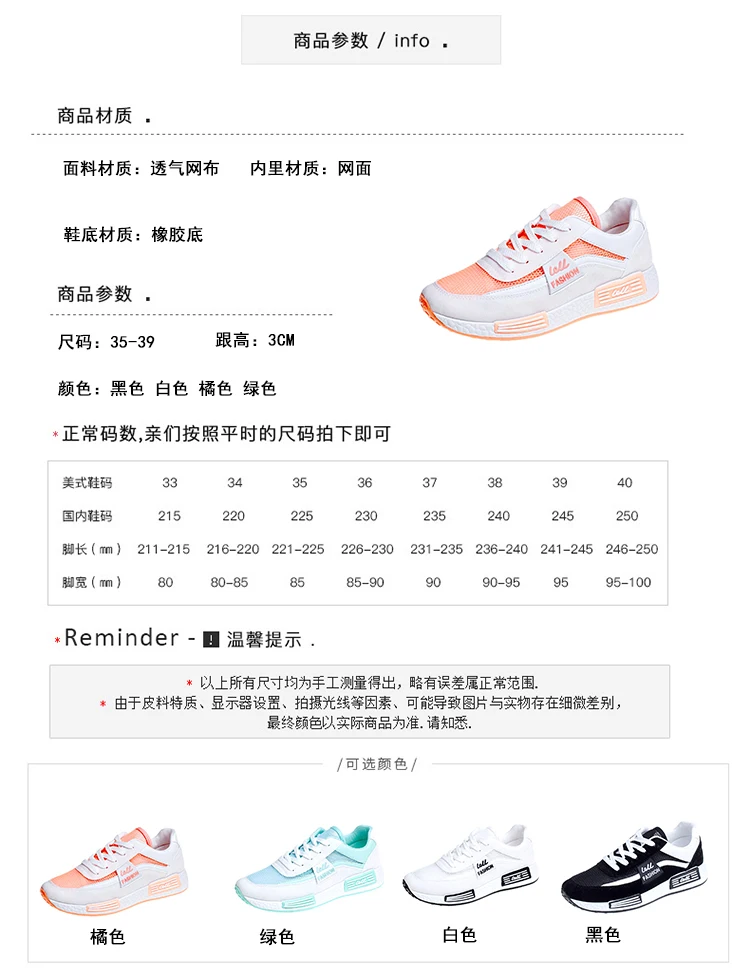 商品参数 / info .

商品材质 .

面料材质：透气网布　内里材质：网面

鞋底材质：橡胶底

商品参数 .

尺码：35-39　跟高：3CM

颜色：黑色 白色 橘色 绿色

*正常码数,亲们按照平时的尺码拍下即可

| 美式鞋码 | 33 | 34 | 35 | 36 | 37 | 38 | 39 | 40 |
|---|---|---|---|---|---|---|---|---|
| 国内鞋码 | 215 | 220 | 225 | 230 | 235 | 240 | 245 | 250 |
| 脚长（㎜） | 211-215 | 216-220 | 221-225 | 226-230 | 231-235 | 236-240 | 241-245 | 246-250 |
| 脚宽（㎜） | 80 | 80-85 | 85 | 85-90 | 90 | 90-95 | 95 | 95-100 |

*Reminder - ! 温馨提示 .

* 以上所有尺寸均为手工测量得出，略有误差属正常范围.
* 由于皮料特质、显示器设置、拍摄光线等因素、可能导致图片与实物存在细微差别，最终颜色以实际商品为准.请知悉.

/可选颜色/

橘色　绿色　白色　黑色